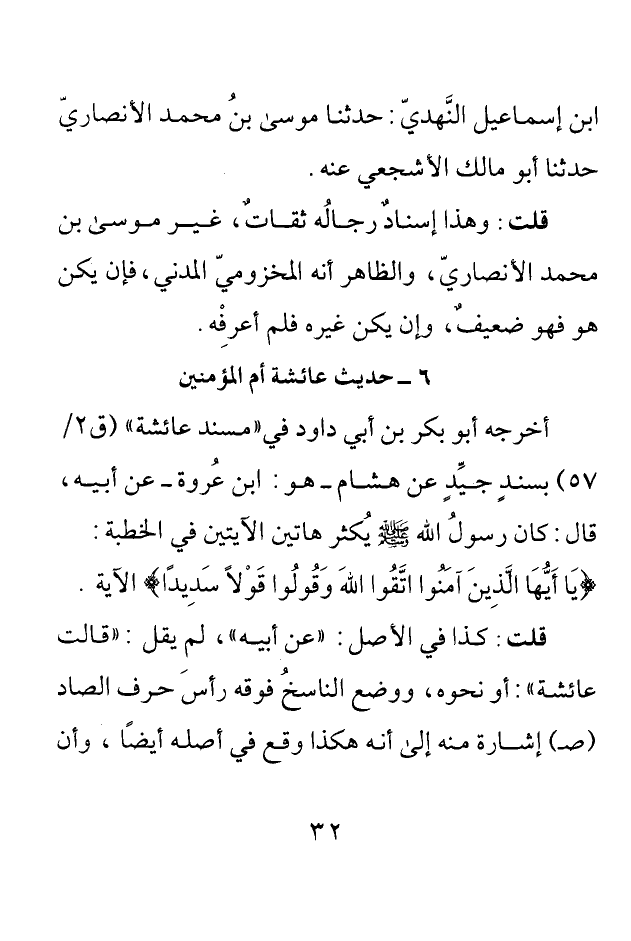 ابن إسماعيل النَّهديّ: حدثنا موسىٰ بنُ محمد الأنصاريّ حدثنا أبو مالك الأشجعي عنه.

قلت: وهذا إسنادٌ رجالُه ثقاتٌ، غير موسىٰ بن محمد الأنصاريّ، والظاهر أنه المخزوميّ المدني، فإن يكن هو فهو ضعيفٌ، وإن يكن غيره فلم أعرفْه.

٦ ـ حديث عائشة أم المؤمنين

أخرجه أبو بكر بن أبي داود في «مسند عائشة» (ق٢/ ٥٧) بسندٍ جيِّدٍ عن هشام ـ هو: ابن عُروة ـ عن أبيه، قال: كان رسولُ الله ﷺ يُكثر هاتين الآيتين في الخطبة: ﴿يَا أَيُّهَا الَّذِينَ آمَنُوا اتَّقُوا اللهَ وَقُولُوا قَوْلاً سَدِيدًا﴾ الآية.

قلت: كذا في الأصل: «عن أبيه»، لم يقل: «قالت عائشة»: أو نحوه، ووضع الناسخُ فوقه رأسَ حرف الصاد (صـ) إشارة منه إلىٰ أنه هكذا وقع في أصله أيضًا، وأن

٣٢